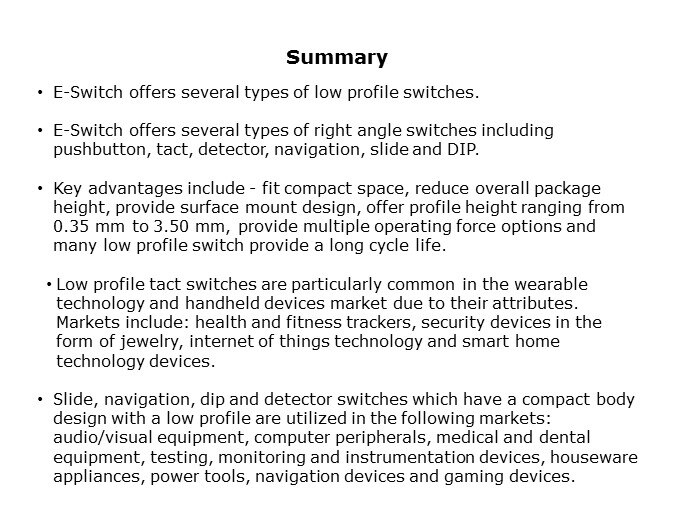 Summary

• E-Switch offers several types of low profile switches.

• E-Switch offers several types of right angle switches including pushbutton, tact, detector, navigation, slide and DIP.

• Key advantages include - fit compact space, reduce overall package height, provide surface mount design, offer profile height ranging from 0.35 mm to 3.50 mm, provide multiple operating force options and many low profile switch provide a long cycle life.

• Low profile tact switches are particularly common in the wearable technology and handheld devices market due to their attributes. Markets include: health and fitness trackers, security devices in the form of jewelry, internet of things technology and smart home technology devices.

• Slide, navigation, dip and detector switches which have a compact body design with a low profile are utilized in the following markets: audio/visual equipment, computer peripherals, medical and dental equipment, testing, monitoring and instrumentation devices, houseware appliances, power tools, navigation devices and gaming devices.